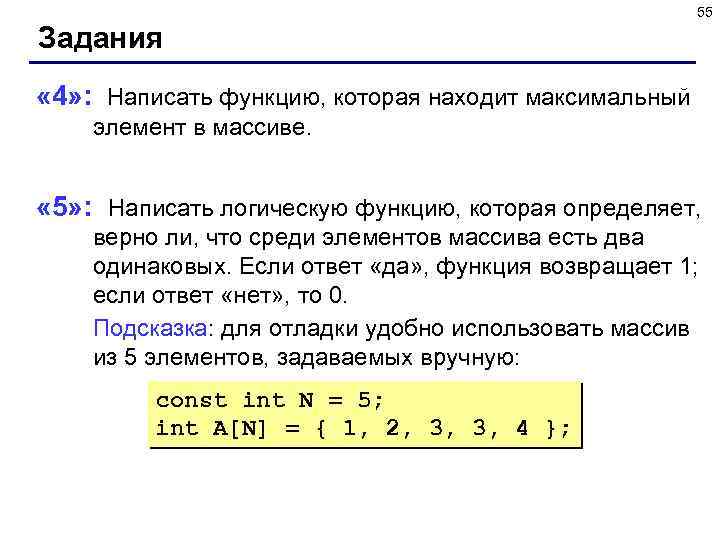 55

Задания

«4»: Написать функцию, которая находит максимальный элемент в массиве.

«5»: Написать логическую функцию, которая определяет, верно ли, что среди элементов массива есть два одинаковых. Если ответ «да», функция возвращает 1; если ответ «нет», то 0.

Подсказка: для отладки удобно использовать массив из 5 элементов, задаваемых вручную:

const int N = 5;
int A[N] = { 1, 2, 3, 3, 4 };